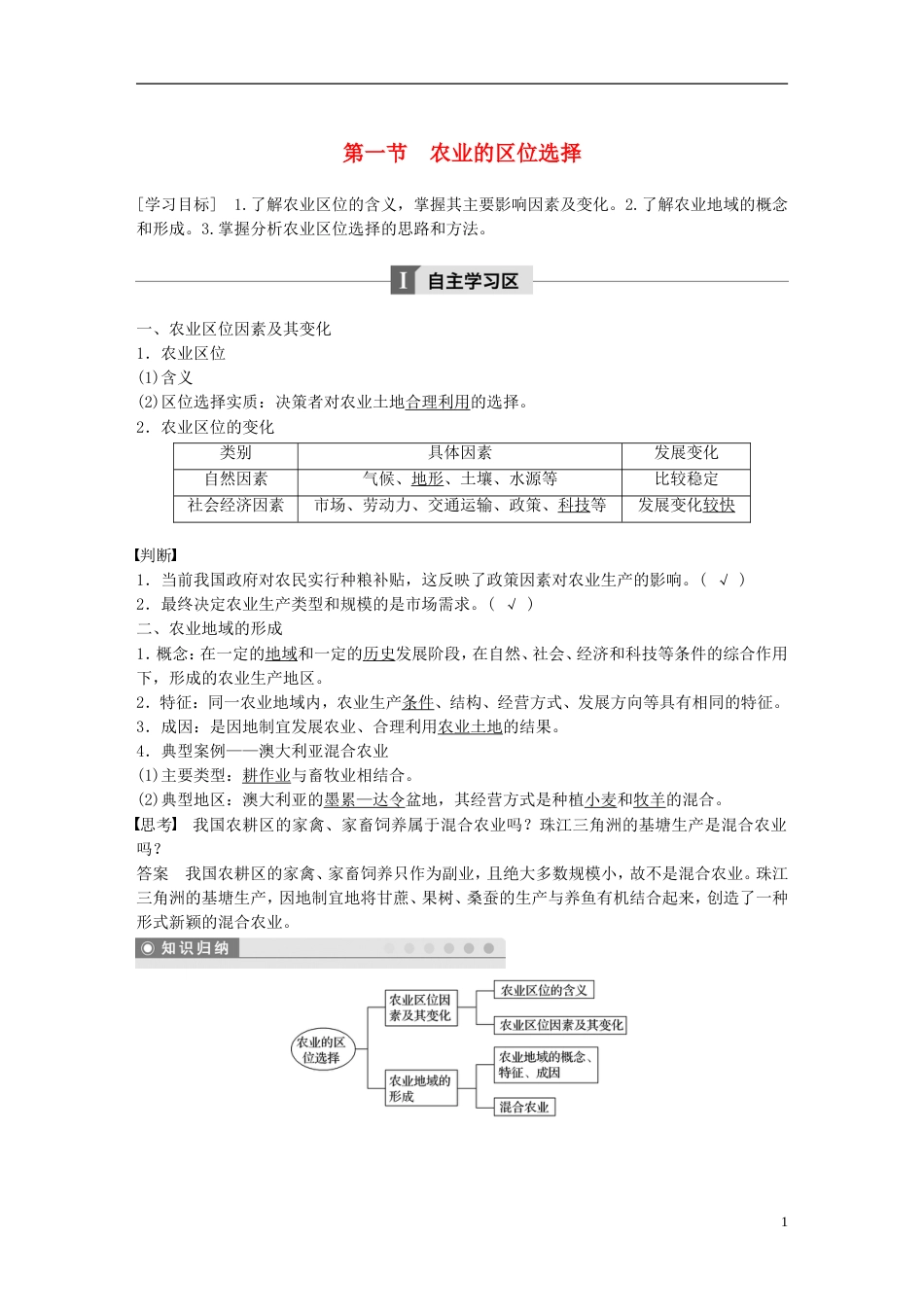 第一节　农业的区位选择

[学习目标]　1.了解农业区位的含义，掌握其主要影响因素及变化。2.了解农业地域的概念和形成。3.掌握分析农业区位选择的思路和方法。

I 自主学习区

一、农业区位因素及其变化
1．农业区位
(1)含义
(2)区位选择实质：决策者对农业土地合理利用的选择。
2．农业区位的变化

| 类别 | 具体因素 | 发展变化 |
|---|---|---|
| 自然因素 | 气候、地形、土壤、水源等 | 比较稳定 |
| 社会经济因素 | 市场、劳动力、交通运输、政策、科技等 | 发展变化较快 |

【判断】
1．当前我国政府对农民实行种粮补贴，这反映了政策因素对农业生产的影响。( √ )
2．最终决定农业生产类型和规模的是市场需求。( √ )
二、农业地域的形成
1．概念：在一定的地域和一定的历史发展阶段，在自然、社会、经济和科技等条件的综合作用下，形成的农业生产地区。
2．特征：同一农业地域内，农业生产条件、结构、经营方式、发展方向等具有相同的特征。
3．成因：是因地制宜发展农业、合理利用农业土地的结果。
4．典型案例——澳大利亚混合农业
(1)主要类型：耕作业与畜牧业相结合。
(2)典型地区：澳大利亚的墨累—达令盆地，其经营方式是种植小麦和牧羊的混合。
【思考】　我国农耕区的家禽、家畜饲养属于混合农业吗？珠江三角洲的基塘生产是混合农业吗？
答案　我国农耕区的家禽、家畜饲养只作为副业，且绝大多数规模小，故不是混合农业。珠江三角洲的基塘生产，因地制宜地将甘蔗、果树、桑蚕的生产与养鱼有机结合起来，创造了一种形式新颖的混合农业。
知识归纳

农业的区位选择
农业区位因素及其变化
农业区位的含义
农业区位因素及其变化
农业地域的形成
农业地域的概念、特征、成因
混合农业

1